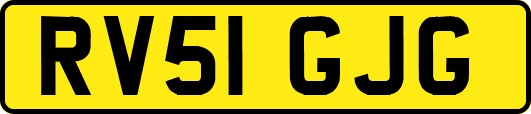 RV51 GJG